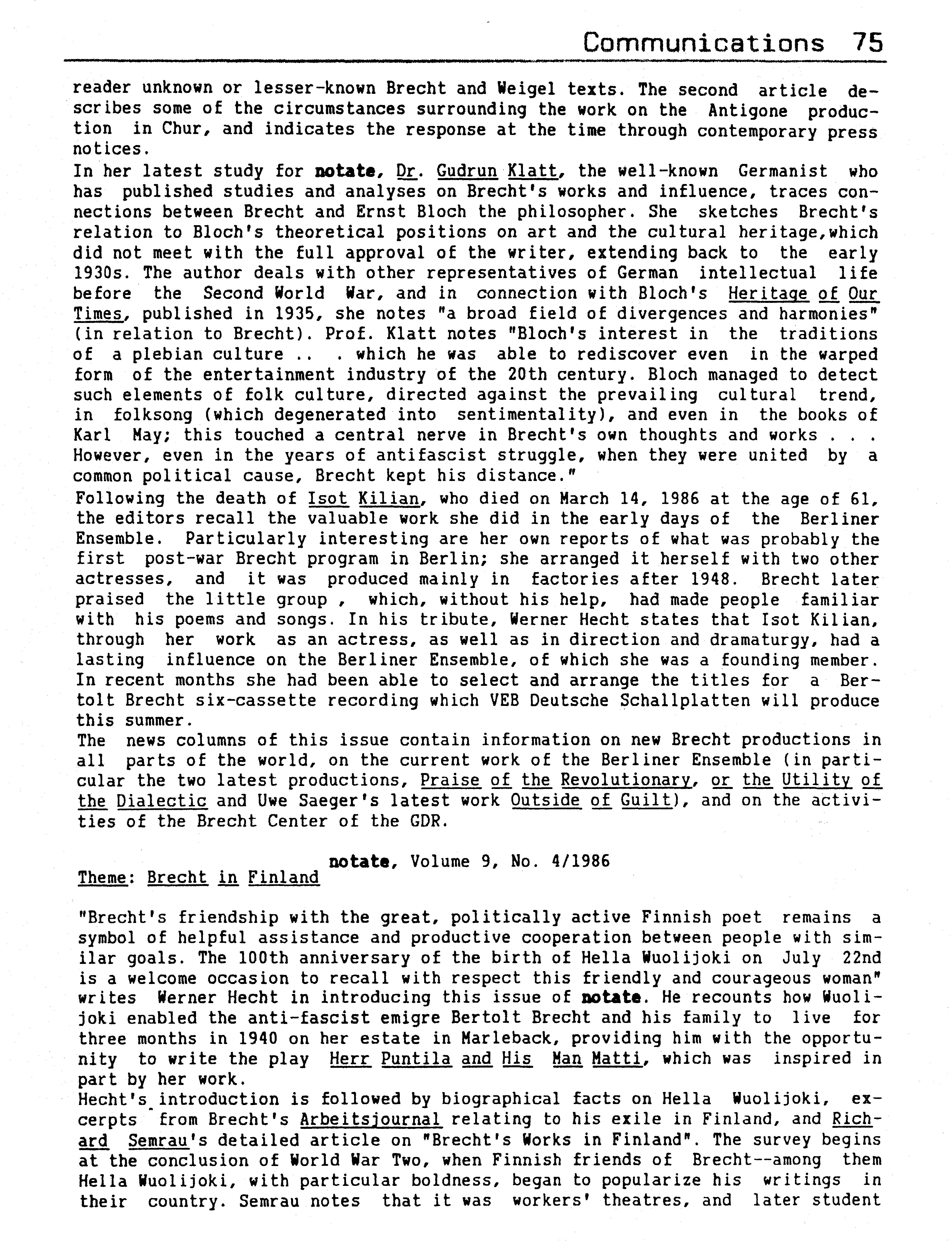 Communications 75

reader unknown or lesser-known Brecht and Weigel texts. The second article describes some of the circumstances surrounding the work on the Antigone production in Chur, and indicates the response at the time through contemporary press notices.
In her latest study for notate, Dr. Gudrun Klatt, the well-known Germanist who has published studies and analyses on Brecht's works and influence, traces connections between Brecht and Ernst Bloch the philosopher. She sketches Brecht's relation to Bloch's theoretical positions on art and the cultural heritage,which did not meet with the full approval of the writer, extending back to the early 1930s. The author deals with other representatives of German intellectual life before the Second World War, and in connection with Bloch's Heritage of Our Times, published in 1935, she notes "a broad field of divergences and harmonies" (in relation to Brecht). Prof. Klatt notes "Bloch's interest in the traditions of a plebian culture .. . which he was able to rediscover even in the warped form of the entertainment industry of the 20th century. Bloch managed to detect such elements of folk culture, directed against the prevailing cultural trend, in folksong (which degenerated into sentimentality), and even in the books of Karl May; this touched a central nerve in Brecht's own thoughts and works . . . However, even in the years of antifascist struggle, when they were united by a common political cause, Brecht kept his distance."
Following the death of Isot Kilian, who died on March 14, 1986 at the age of 61, the editors recall the valuable work she did in the early days of the Berliner Ensemble. Particularly interesting are her own reports of what was probably the first post-war Brecht program in Berlin; she arranged it herself with two other actresses, and it was produced mainly in factories after 1948. Brecht later praised the little group , which, without his help, had made people familiar with his poems and songs. In his tribute, Werner Hecht states that Isot Kilian, through her work as an actress, as well as in direction and dramaturgy, had a lasting influence on the Berliner Ensemble, of which she was a founding member. In recent months she had been able to select and arrange the titles for a Bertolt Brecht six-cassette recording which VEB Deutsche Schallplatten will produce this summer.
The news columns of this issue contain information on new Brecht productions in all parts of the world, on the current work of the Berliner Ensemble (in particular the two latest productions, Praise of the Revolutionary, or the Utility of the Dialectic and Uwe Saeger's latest work Outside of Guilt), and on the activities of the Brecht Center of the GDR.

notate, Volume 9, No. 4/1986
Theme: Brecht in Finland

"Brecht's friendship with the great, politically active Finnish poet remains a symbol of helpful assistance and productive cooperation between people with similar goals. The 100th anniversary of the birth of Hella Wuolijoki on July 22nd is a welcome occasion to recall with respect this friendly and courageous woman" writes Werner Hecht in introducing this issue of notate. He recounts how Wuolijoki enabled the anti-fascist emigre Bertolt Brecht and his family to live for three months in 1940 on her estate in Marleback, providing him with the opportunity to write the play Herr Puntila and His Man Matti, which was inspired in part by her work.
Hecht's introduction is followed by biographical facts on Hella Wuolijoki, excerpts from Brecht's Arbeitsjournal relating to his exile in Finland, and Richard Semrau's detailed article on "Brecht's Works in Finland". The survey begins at the conclusion of World War Two, when Finnish friends of Brecht--among them Hella Wuolijoki, with particular boldness, began to popularize his writings in their country. Semrau notes that it was workers' theatres, and later student